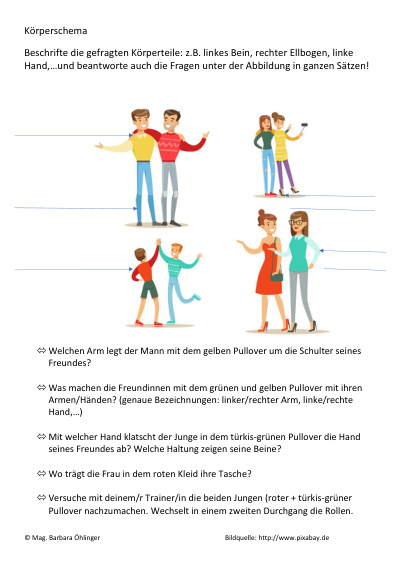 Körperschema

Beschrifte die gefragten Körperteile: z.B. linkes Bein, rechter Ellbogen, linke Hand,…und beantworte auch die Fragen unter der Abbildung in ganzen Sätzen!

⇔ Welchen Arm legt der Mann mit dem gelben Pullover um die Schulter seines Freundes?

⇔ Was machen die Freundinnen mit dem grünen und gelben Pullover mit ihren Armen/Händen? (genaue Bezeichnungen: linker/rechter Arm, linke/rechte Hand,…)

⇔ Mit welcher Hand klatscht der Junge in dem türkis-grünen Pullover die Hand seines Freundes ab? Welche Haltung zeigen seine Beine?

⇔ Wo trägt die Frau in dem roten Kleid ihre Tasche?

⇔ Versuche mit deinem/r Trainer/in die beiden Jungen (roter + türkis-grüner Pullover nachzumachen. Wechselt in einem zweiten Durchgang die Rollen.

© Mag. Barbara Öhlinger

Bildquelle: http://www.pixabay.de